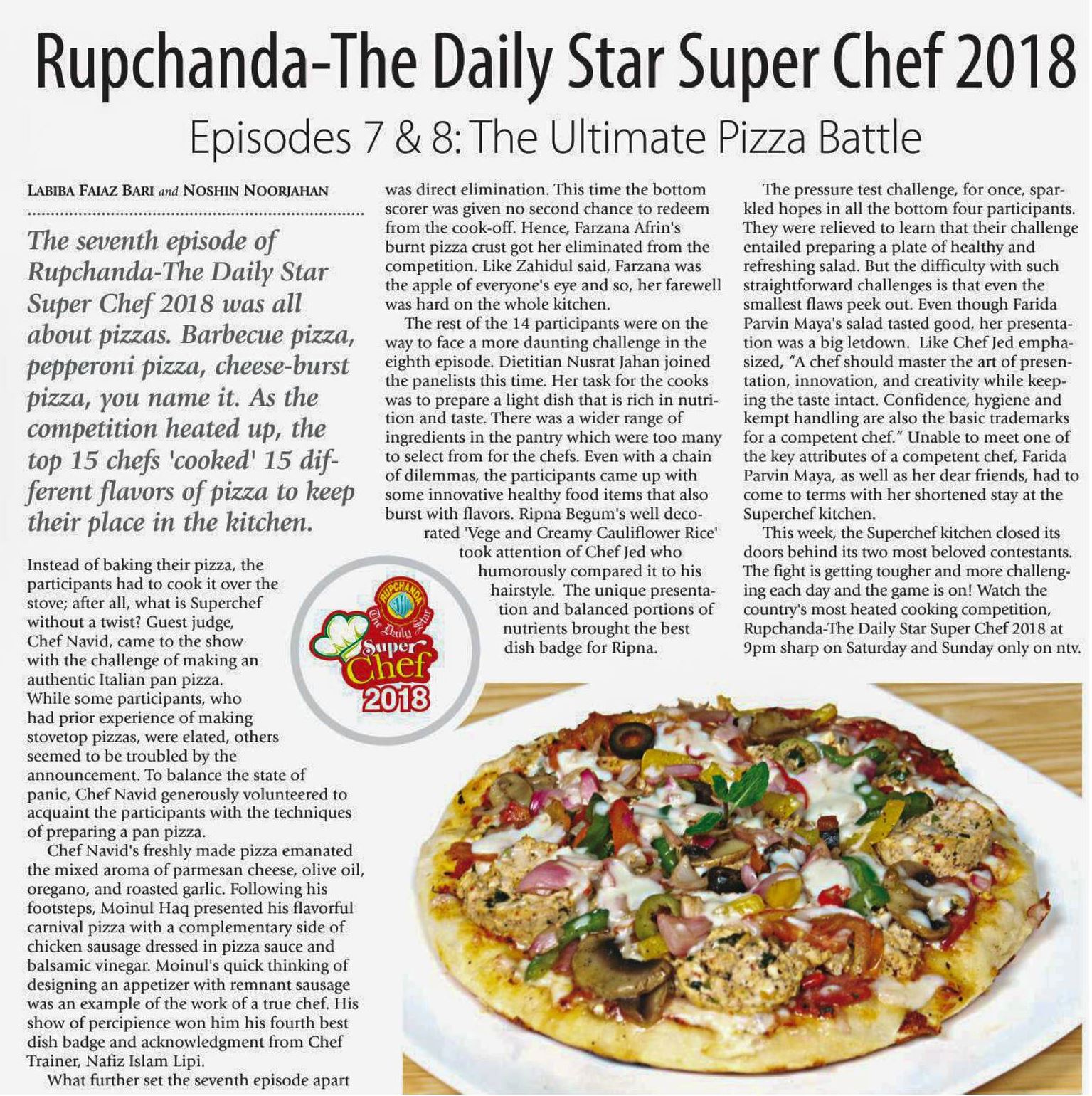 Rupchanda-The Daily Star Super Chef 2018

Episodes 7 & 8: The Ultimate Pizza Battle

LABIBA FAIAZ BARI and NOSHIN NOORJAHAN

The seventh episode of Rupchanda-The Daily Star Super Chef 2018 was all about pizzas. Barbecue pizza, pepperoni pizza, cheese-burst pizza, you name it. As the competition heated up, the top 15 chefs 'cooked' 15 different flavors of pizza to keep their place in the kitchen.

Instead of baking their pizza, the participants had to cook it over the stove; after all, what is Superchef without a twist? Guest judge, Chef Navid, came to the show with the challenge of making an authentic Italian pan pizza. While some participants, who had prior experience of making stovetop pizzas, were elated, others seemed to be troubled by the announcement. To balance the state of panic, Chef Navid generously volunteered to acquaint the participants with the techniques of preparing a pan pizza.

Chef Navid's freshly made pizza emanated the mixed aroma of parmesan cheese, olive oil, oregano, and roasted garlic. Following his footsteps, Moinul Haq presented his flavorful carnival pizza with a complementary side of chicken sausage dressed in pizza sauce and balsamic vinegar. Moinul's quick thinking of designing an appetizer with remnant sausage was an example of the work of a true chef. His show of percipience won him his fourth best dish badge and acknowledgment from Chef Trainer, Nafiz Islam Lipi.

What further set the seventh episode apart was direct elimination. This time the bottom scorer was given no second chance to redeem from the cook-off. Hence, Farzana Afrin's burnt pizza crust got her eliminated from the competition. Like Zahidul said, Farzana was the apple of everyone's eye and so, her farewell was hard on the whole kitchen.

The rest of the 14 participants were on the way to face a more daunting challenge in the eighth episode. Dietitian Nusrat Jahan joined the panelists this time. Her task for the cooks was to prepare a light dish that is rich in nutrition and taste. There was a wider range of ingredients in the pantry which were too many to select from for the chefs. Even with a chain of dilemmas, the participants came up with some innovative healthy food items that also burst with flavors. Ripna Begum's well decorated 'Vege and Creamy Cauliflower Rice' took attention of Chef Jed who humorously compared it to his hairstyle. The unique presentation and balanced portions of nutrients brought the best dish badge for Ripna.

The pressure test challenge, for once, sparkled hopes in all the bottom four participants. They were relieved to learn that their challenge entailed preparing a plate of healthy and refreshing salad. But the difficulty with such straightforward challenges is that even the smallest flaws peek out. Even though Farida Parvin Maya's salad tasted good, her presentation was a big letdown. Like Chef Jed emphasized, "A chef should master the art of presentation, innovation, and creativity while keeping the taste intact. Confidence, hygiene and kempt handling are also the basic trademarks for a competent chef." Unable to meet one of the key attributes of a competent chef, Farida Parvin Maya, as well as her dear friends, had to come to terms with her shortened stay at the Superchef kitchen.

This week, the Superchef kitchen closed its doors behind its two most beloved contestants. The fight is getting tougher and more challenging each day and the game is on! Watch the country's most heated cooking competition, Rupchanda-The Daily Star Super Chef 2018 at 9pm sharp on Saturday and Sunday only on ntv.

RUPCHANDA
The Daily Star
Super Chef
2018